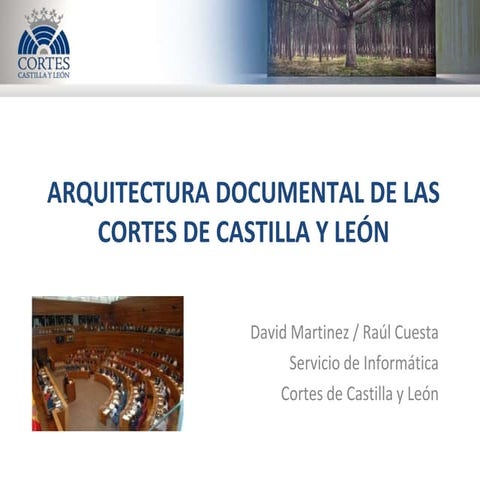 CORTES
CASTILLA Y LEÓN

ARQUITECTURA DOCUMENTAL DE LAS CORTES DE CASTILLA Y LEÓN

David Martinez / Raúl Cuesta
Servicio de Informática
Cortes de Castilla y León